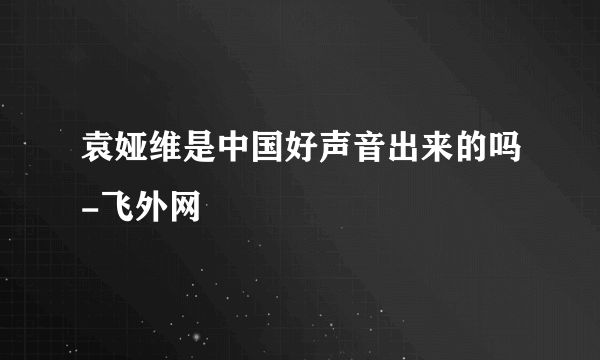 袁娅维是中国好声音出来的吗–飞外网